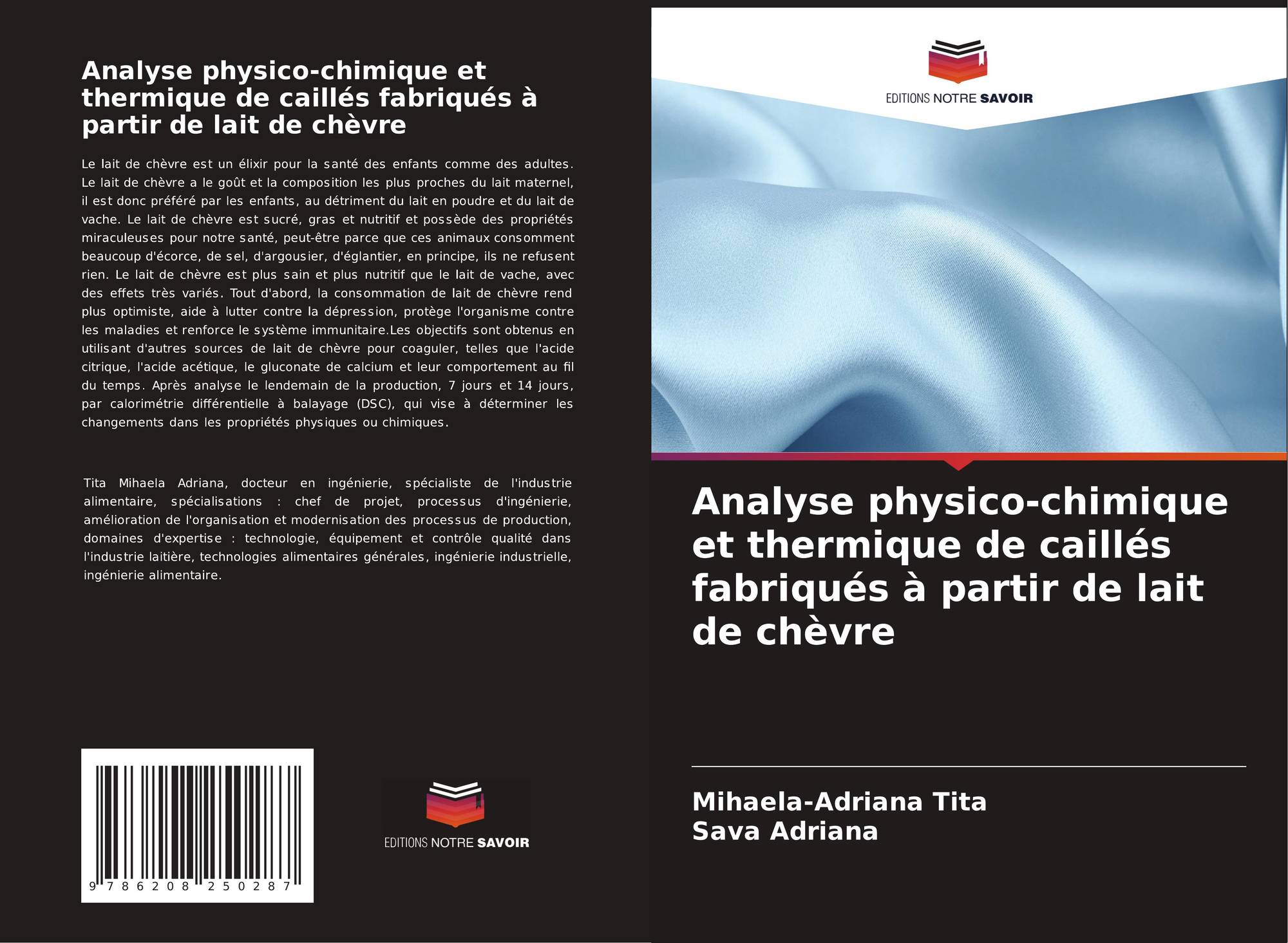 Analyse physico-chimique et thermique de caillés fabriqués à partir de lait de chèvre

Le lait de chèvre est un élixir pour la santé des enfants comme des adultes. Le lait de chèvre a le goût et la composition les plus proches du lait maternel, il est donc préféré par les enfants, au détriment du lait en poudre et du lait de vache. Le lait de chèvre est sucré, gras et nutritif et possède des propriétés miraculeuses pour notre santé, peut-être parce que ces animaux consomment beaucoup d'écorce, de sel, d'argousier, d'églantier, en principe, ils ne refusent rien. Le lait de chèvre est plus sain et plus nutritif que le lait de vache, avec des effets très variés. Tout d'abord, la consommation de lait de chèvre rend plus optimiste, aide à lutter contre la dépression, protège l'organisme contre les maladies et renforce le système immunitaire.Les objectifs sont obtenus en utilisant d'autres sources de lait de chèvre pour coaguler, telles que l'acide citrique, l'acide acétique, le gluconate de calcium et leur comportement au fil du temps. Après analyse le lendemain de la production, 7 jours et 14 jours, par calorimétrie différentielle à balayage (DSC), qui vise à déterminer les changements dans les propriétés physiques ou chimiques.

Tita Mihaela Adriana, docteur en ingénierie, spécialiste de l'industrie alimentaire, spécialisations : chef de projet, processus d'ingénierie, amélioration de l'organisation et modernisation des processus de production, domaines d'expertise : technologie, équipement et contrôle qualité dans l'industrie laitière, technologies alimentaires générales, ingénierie industrielle, ingénierie alimentaire.

9 786208 250287

EDITIONS NOTRE SAVOIR

EDITIONS NOTRE SAVOIR

Analyse physico-chimique et thermique de caillés fabriqués à partir de lait de chèvre

Mihaela-Adriana Tita
Sava Adriana